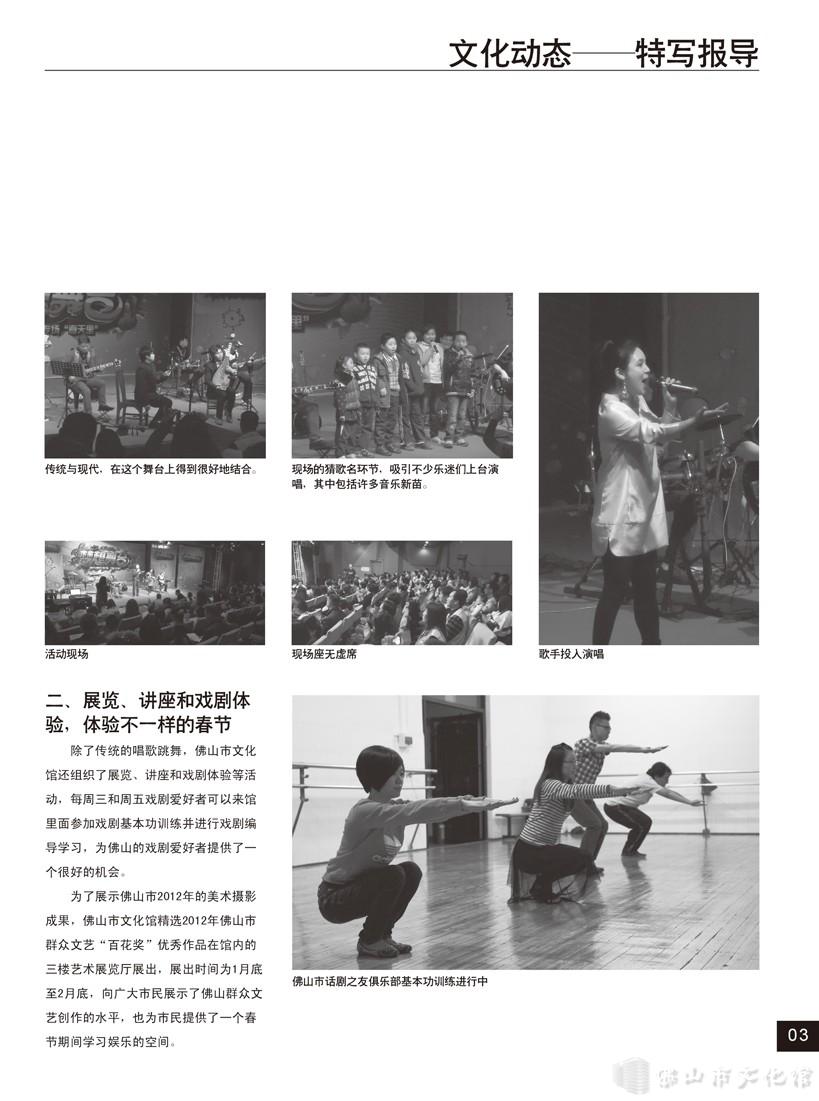 文化动态——特写报导

传统与现代，在这个舞台上得到很好地结合。

现场的猜歌名环节，吸引不少乐迷们上台演唱，其中包括许多音乐新苗。

活动现场

现场座无虚席

歌手投入演唱

二、展览、讲座和戏剧体验，体验不一样的春节

除了传统的唱歌跳舞，佛山市文化馆还组织了展览、讲座和戏剧体验等活动，每周三和周五戏剧爱好者可以来馆里面参加戏剧基本功训练并进行戏剧编导学习，为佛山的戏剧爱好者提供了一个很好的机会。

为了展示佛山市2012年的美术摄影成果，佛山市文化馆精选2012年佛山市群众文艺“百花奖”优秀作品在馆内的三楼艺术展览厅展出，展出时间为1月底至2月底，向广大市民展示了佛山群众文艺创作的水平，也为市民提供了一个春节期间学习娱乐的空间。

佛山市话剧之友俱乐部基本功训练进行中

03

佛山市文化馆